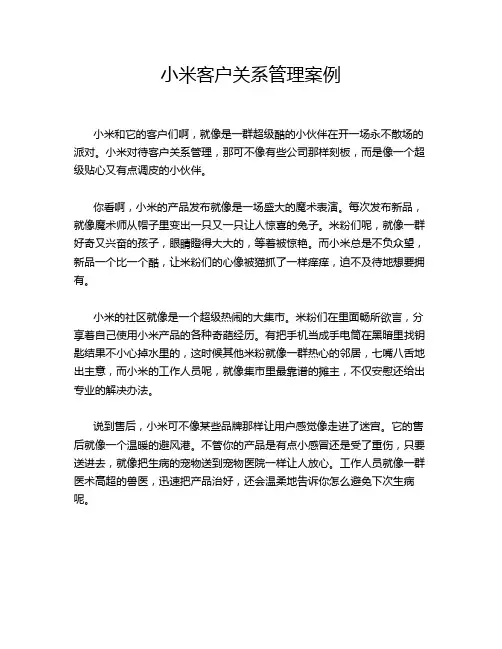 小米客户关系管理案例

小米和它的客户们啊，就像是一群超级酷的小伙伴在开一场永不散场的派对。小米对待客户关系管理，那可不像有些公司那样刻板，而是像一个超级贴心又有点调皮的小伙伴。

你看啊，小米的产品发布就像是一场盛大的魔术表演。每次发布新品，就像魔术师从帽子里变出一只又一只让人惊喜的兔子。米粉们呢，就像一群好奇又兴奋的孩子，眼睛瞪得大大的，等着被惊艳。而小米总是不负众望，新品一个比一个酷，让米粉们的心像被猫抓了一样痒痒，迫不及待地想要拥有。

小米的社区就像是一个超级热闹的大集市。米粉们在里面畅所欲言，分享着自己使用小米产品的各种奇葩经历。有把手机当成手电筒在黑暗里找钥匙结果不小心掉水里的，这时候其他米粉就像一群热心的邻居，七嘴八舌地出主意，而小米的工作人员呢，就像集市里最靠谱的摊主，不仅安慰还给出专业的解决办法。

说到售后，小米可不像某些品牌那样让用户感觉像走进了迷宫。它的售后就像一个温暖的避风港。不管你的产品是有点小感冒还是受了重伤，只要送进去，就像把生病的宠物送到宠物医院一样让人放心。工作人员就像一群医术高超的兽医，迅速把产品治好，还会温柔地告诉你怎么避免下次生病呢。